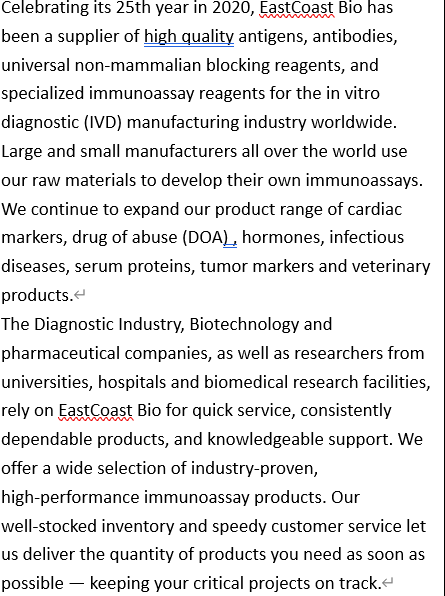 Celebrating its 25th year in 2020, EastCoast Bio has been a supplier of high quality antigens, antibodies, universal non-mammalian blocking reagents, and specialized immunoassay reagents for the in vitro diagnostic (IVD) manufacturing industry worldwide. Large and small manufacturers all over the world use our raw materials to develop their own immunoassays. We continue to expand our product range of cardiac markers, drug of abuse (DOA) , hormones, infectious diseases, serum proteins, tumor markers and veterinary products.

The Diagnostic Industry, Biotechnology and pharmaceutical companies, as well as researchers from universities, hospitals and biomedical research facilities, rely on EastCoast Bio for quick service, consistently dependable products, and knowledgeable support. We offer a wide selection of industry-proven, high-performance immunoassay products. Our well-stocked inventory and speedy customer service let us deliver the quantity of products you need as soon as possible — keeping your critical projects on track.